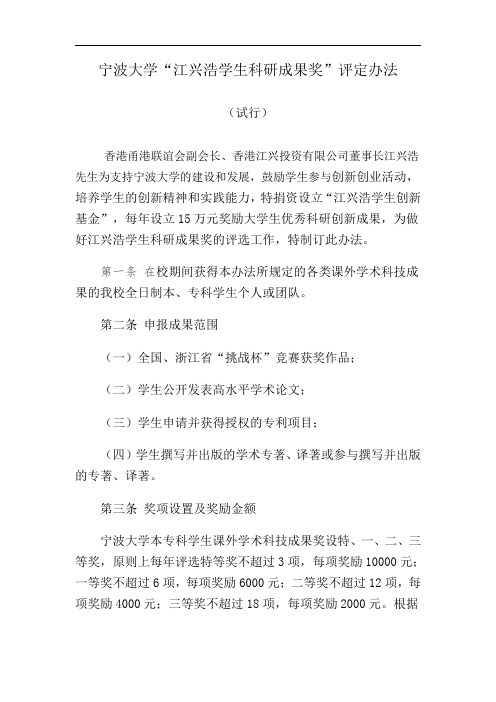 宁波大学“江兴浩学生科研成果奖”评定办法

（试行）

香港甬港联谊会副会长、香港江兴投资有限公司董事长江兴浩先生为支持宁波大学的建设和发展，鼓励学生参与创新创业活动，培养学生的创新精神和实践能力，特捐资设立“江兴浩学生创新基金”，每年设立15万元奖励大学生优秀科研创新成果，为做好江兴浩学生科研成果奖的评选工作，特制订此办法。

第一条 在校期间获得本办法所规定的各类课外学术科技成果的我校全日制本、专科学生个人或团队。

第二条 申报成果范围

（一）全国、浙江省“挑战杯”竞赛获奖作品；

（二）学生公开发表高水平学术论文；

（三）学生申请并获得授权的专利项目；

（四）学生撰写并出版的学术专著、译著或参与撰写并出版的专著、译著。

第三条 奖项设置及奖励金额

宁波大学本专科学生课外学术科技成果奖设特、一、二、三等奖，原则上每年评选特等奖不超过3项，每项奖励10000元；一等奖不超过6项，每项奖励6000元；二等奖不超过12项，每项奖励4000元；三等奖不超过18项，每项奖励2000元。根据